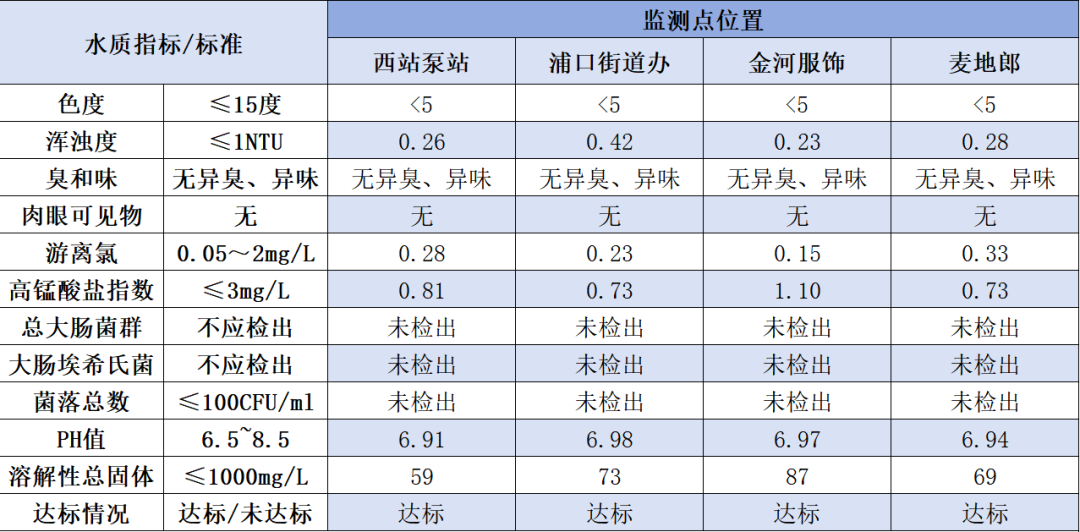 | 水质指标/标准 | | 监测点位置 | | | |
|---|---|---|---|---|---|
| | | 西站泵站 | 浦口街道办 | 金河服饰 | 麦地郎 |
| 色度 | ≤15度 | <5 | <5 | <5 | <5 |
| 浑浊度 | ≤1NTU | 0.26 | 0.42 | 0.23 | 0.28 |
| 臭和味 | 无异臭、异味 | 无异臭、异味 | 无异臭、异味 | 无异臭、异味 | 无异臭、异味 |
| 肉眼可见物 | 无 | 无 | 无 | 无 | 无 |
| 游离氯 | 0.05～2mg/L | 0.28 | 0.23 | 0.15 | 0.33 |
| 高锰酸盐指数 | ≤3mg/L | 0.81 | 0.73 | 1.10 | 0.73 |
| 总大肠菌群 | 不应检出 | 未检出 | 未检出 | 未检出 | 未检出 |
| 大肠埃希氏菌 | 不应检出 | 未检出 | 未检出 | 未检出 | 未检出 |
| 菌落总数 | ≤100CFU/ml | 未检出 | 未检出 | 未检出 | 未检出 |
| PH值 | 6.5~8.5 | 6.91 | 6.98 | 6.97 | 6.94 |
| 溶解性总固体 | ≤1000mg/L | 59 | 73 | 87 | 69 |
| 达标情况 | 达标/未达标 | 达标 | 达标 | 达标 | 达标 |